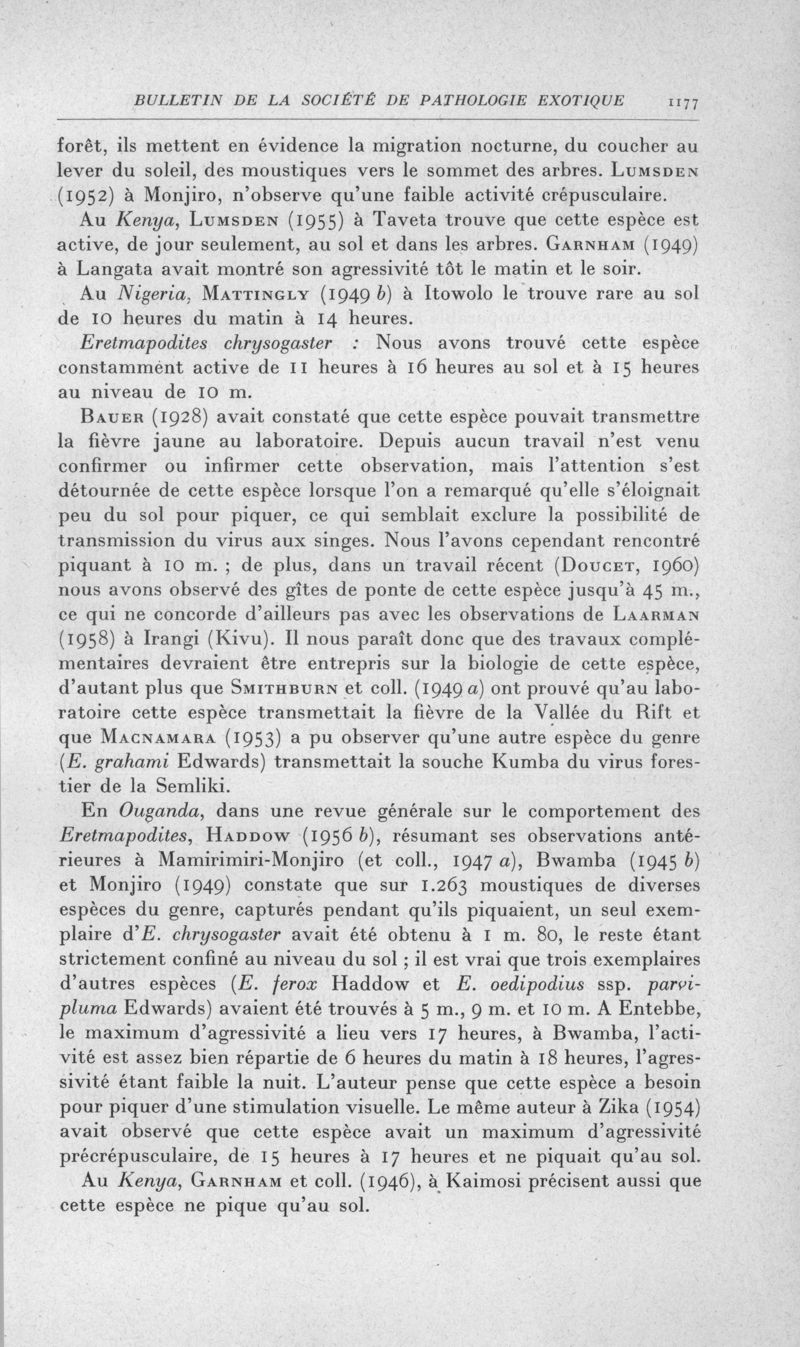 BULLETIN DE LA SOCIÉTÉ DE PATHOLOGIE EXOTIQUE 1177

forêt, ils mettent en évidence la migration nocturne, du coucher au lever du soleil, des moustiques vers le sommet des arbres. Lumsden (1952) à Monjiro, n'observe qu'une faible activité crépusculaire.

Au Kenya, Lumsden (1955) à Taveta trouve que cette espèce est active, de jour seulement, au sol et dans les arbres. Garnham (1949) à Langata avait montré son agressivité tôt le matin et le soir.

Au Nigeria, Mattingly (1949 b) à Itowolo le trouve rare au sol de 10 heures du matin à 14 heures.

Eretmapodites chrysogaster : Nous avons trouvé cette espèce constamment active de 11 heures à 16 heures au sol et à 15 heures au niveau de 10 m.

Bauer (1928) avait constaté que cette espèce pouvait transmettre la fièvre jaune au laboratoire. Depuis aucun travail n'est venu confirmer ou infirmer cette observation, mais l'attention s'est détournée de cette espèce lorsque l'on a remarqué qu'elle s'éloignait peu du sol pour piquer, ce qui semblait exclure la possibilité de transmission du virus aux singes. Nous l'avons cependant rencontré piquant à 10 m. ; de plus, dans un travail récent (Doucet, 1960) nous avons observé des gîtes de ponte de cette espèce jusqu'à 45 m., ce qui ne concorde d'ailleurs pas avec les observations de Laarman (1958) à Irangi (Kivu). Il nous paraît donc que des travaux complémentaires devraient être entrepris sur la biologie de cette espèce, d'autant plus que Smithburn et coll. (1949 a) ont prouvé qu'au laboratoire cette espèce transmettait la fièvre de la Vallée du Rift et que Macnamara (1953) a pu observer qu'une autre espèce du genre (E. grahami Edwards) transmettait la souche Kumba du virus forestier de la Semliki.

En Ouganda, dans une revue générale sur le comportement des Eretmapodites, Haddow (1956 b), résumant ses observations antérieures à Mamirimiri-Monjiro (et coll., 1947 a), Bwamba (1945 b) et Monjiro (1949) constate que sur 1.263 moustiques de diverses espèces du genre, capturés pendant qu'ils piquaient, un seul exemplaire d'E. chrysogaster avait été obtenu à 1 m. 80, le reste étant strictement confiné au niveau du sol ; il est vrai que trois exemplaires d'autres espèces (E. ferox Haddow et E. oedipodius ssp. parvipluma Edwards) avaient été trouvés à 5 m., 9 m. et 10 m. A Entebbe, le maximum d'agressivité a lieu vers 17 heures, à Bwamba, l'activité est assez bien répartie de 6 heures du matin à 18 heures, l'agressivité étant faible la nuit. L'auteur pense que cette espèce a besoin pour piquer d'une stimulation visuelle. Le même auteur à Zika (1954) avait observé que cette espèce avait un maximum d'agressivité précrépusculaire, de 15 heures à 17 heures et ne piquait qu'au sol.

Au Kenya, Garnham et coll. (1946), à Kaimosi précisent aussi que cette espèce ne pique qu'au sol.